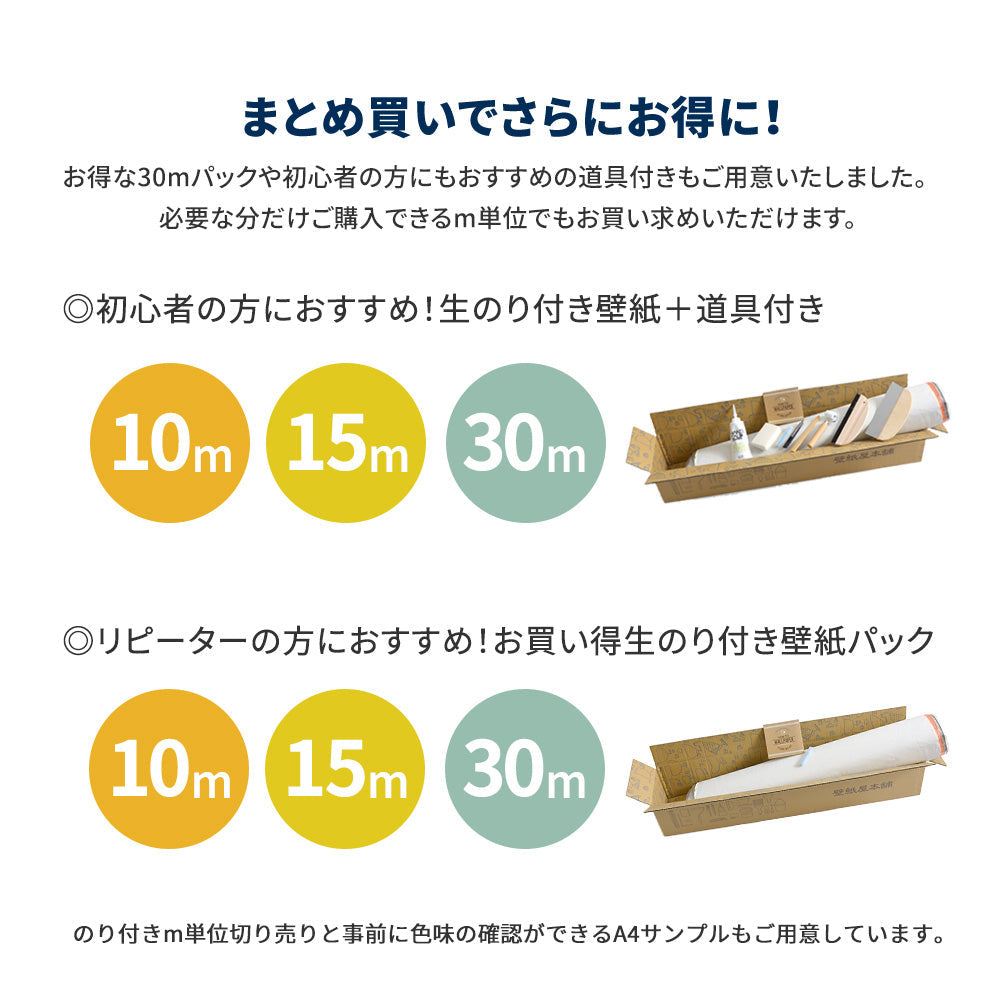 まとめ買いでさらにお得に!

お得な30mパックや初心者の方にもおすすめの道具付きもご用意いたしました。
必要な分だけご購入できるm単位でもお買い求めいただけます。

◎初心者の方におすすめ!生のり付き壁紙+道具付き

10m 15m 30m

壁紙屋本舗

◎リピーターの方におすすめ!お買い得生のり付き壁紙パック

10m 15m 30m

壁紙屋本舗

のり付きm単位切り売りと事前に色味の確認ができるA4サンプルもご用意しています。